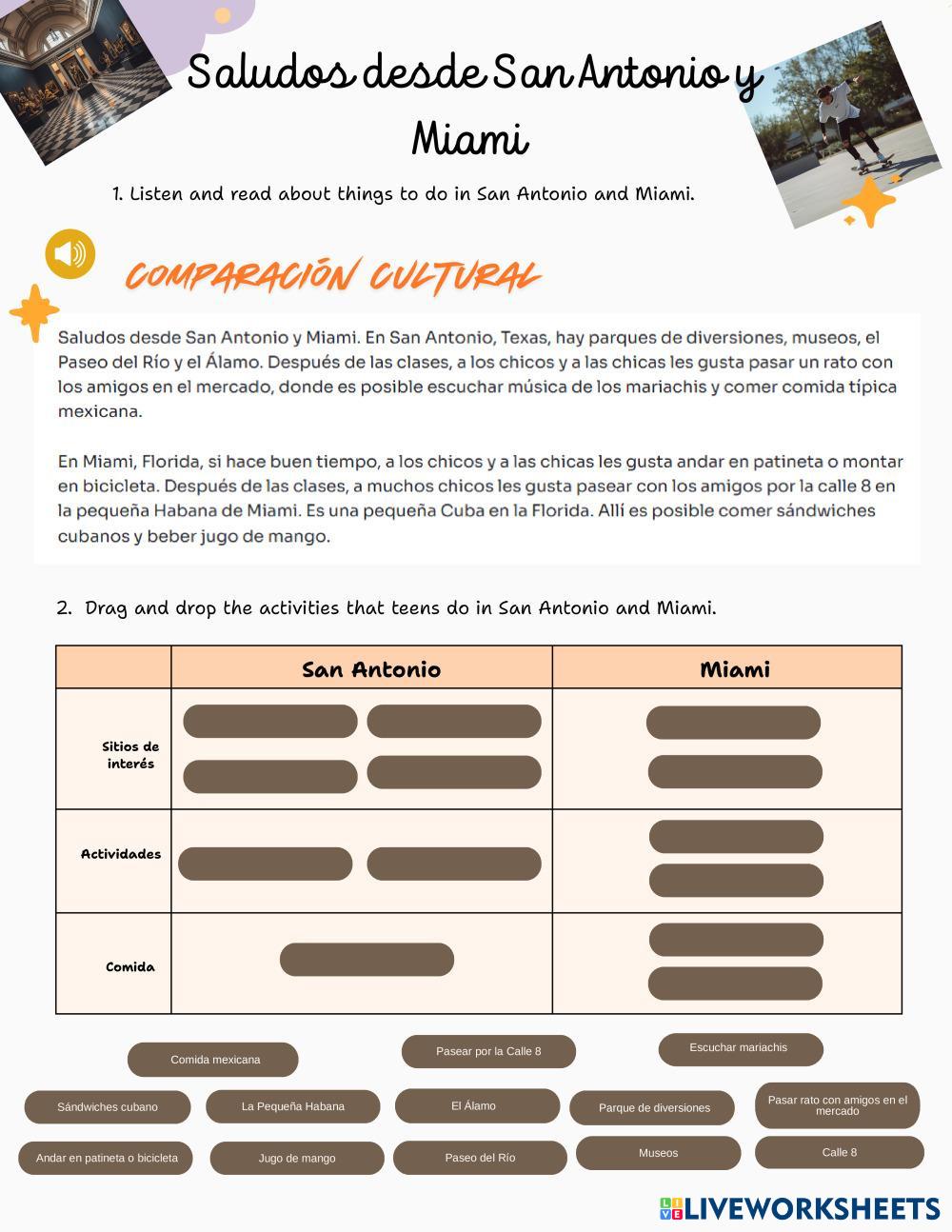 Saludos desde San Antonio y Miami

1. Listen and read about things to do in San Antonio and Miami.

COMPARACIÓN CULTURAL

Saludos desde San Antonio y Miami. En San Antonio, Texas, hay parques de diversiones, museos, el Paseo del Río y el Álamo. Después de las clases, a los chicos y a las chicas les gusta pasar un rato con los amigos en el mercado, donde es posible escuchar música de los mariachis y comer comida típica mexicana.

En Miami, Florida, si hace buen tiempo, a los chicos y a las chicas les gusta andar en patineta o montar en bicicleta. Después de las clases, a muchos chicos les gusta pasear con los amigos por la calle 8 en la pequeña Habana de Miami. Es una pequeña Cuba en la Florida. Allí es posible comer sándwiches cubanos y beber jugo de mango.

2. Drag and drop the activities that teens do in San Antonio and Miami.

| | San Antonio | Miami |
|---|---|---|
| Sitios de interés | | |
| Actividades | | |
| Comida | | |

Comida mexicana
Pasear por la Calle 8
Escuchar mariachis
Sándwiches cubano
La Pequeña Habana
El Álamo
Parque de diversiones
Pasar rato con amigos en el mercado
Andar en patineta o bicicleta
Jugo de mango
Paseo del Río
Museos
Calle 8

LIVEWORKSHEETS